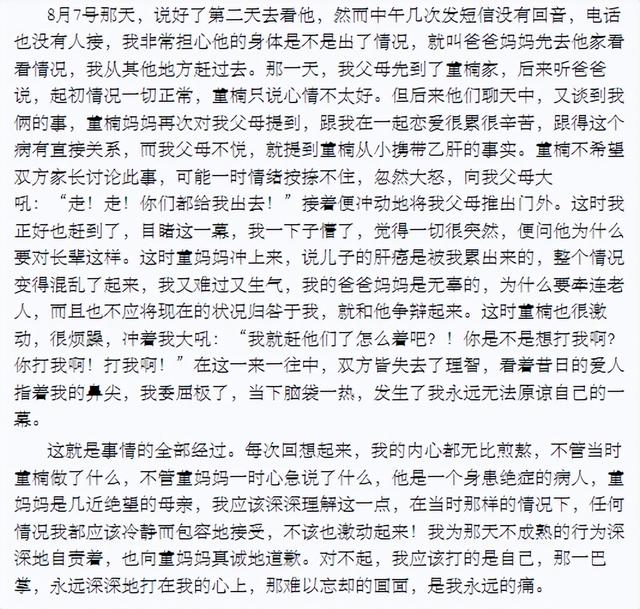 8月7号那天，说好了第二天去看他，然而中午几次发短信没有回音，电话也没有人接，我非常担心他的身体是不是出了情况，就叫爸爸妈妈先去他家看看情况，我从其他地方赶过去。那一天，我父母先到了董楠家，后来听爸爸说，起初情况一切正常，董楠只说心情不太好。但后来他们聊天中，又谈到我俩的事，董楠妈妈再次对我父母提到，跟我在一起恋爱很累很辛苦，跟得这个病有直接关系，而我父母不悦，就提到董楠从小携带乙肝的事实。董楠不希望双方家长讨论此事，可能一时情绪按捺不住，忽然大怒，向我父母大吼：“走！走！你们都给我出去！”接着便冲动地将我父母推出门外。这时我正好也赶到了，目睹这一幕，我一下子懵了，觉得一切很突然，便问他为什么要对长辈这样。这时董妈妈冲上来，说儿子的肝癌是被我累出来的，整个情况变得混乱了起来，我又难过又生气，我的爸爸妈妈是无辜的，为什么要牵连老人，而且也不应将现在的状况归咎于我，就和他争辩起来。这时董楠也很激动，很烦躁，冲着我大吼：“我就赶他们了怎么着吧？！你是不是想打我啊？你打我啊！打我啊！”在这一来一往中，双方皆失去了理智，看着昔日的爱人指着我的鼻尖，我委屈极了，当下脑袋一热，发生了我永远无法原谅自己的一幕。

这就是事情的全部经过。每次回想起来，我的内心都无比煎熬，不管当时董楠做了什么，不管董妈妈一时心急说了什么，他是一个身患绝症的病人，董妈妈是几近绝望的母亲，我应该深深理解这一点，在当时那样的情况下，任何情况我都应该冷静而包容地接受，不该也激动起来！我为那天不成熟的行为深深地自责着，也向董妈妈真诚地道歉。对不起，我应该打的是自己，那一巴掌，永远深深地打在我的心上，那难以忘却的画面，是我永远的痛。